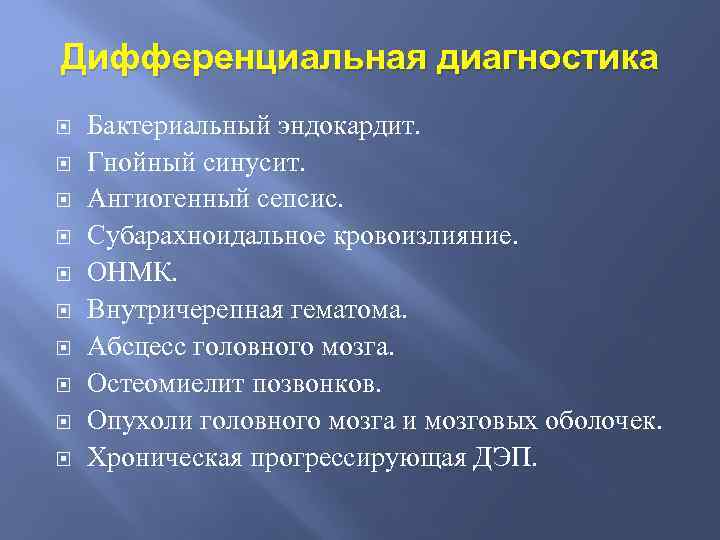 Дифференциальная диагностика

Бактериальный эндокардит.
Гнойный синусит.
Ангиогенный сепсис.
Субарахноидальное кровоизлияние.
ОНМК.
Внутричерепная гематома.
Абсцесс головного мозга.
Остеомиелит позвонков.
Опухоли головного мозга и мозговых оболочек.
Хроническая прогрессирующая ДЭП.